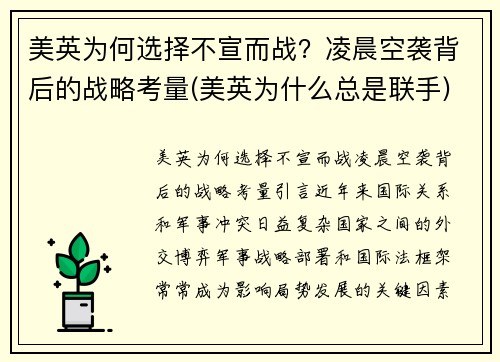 美英为何选择不宣而战？凌晨空袭背后的战略考量(美英为什么总是联手)

美英为何选择不宣而战凌晨空袭背后的战略考量引言近年来国际关系和军事冲突日益复杂国家之间的外交博弈军事战略部署和国际法框架常常成为影响局势发展的关键因素